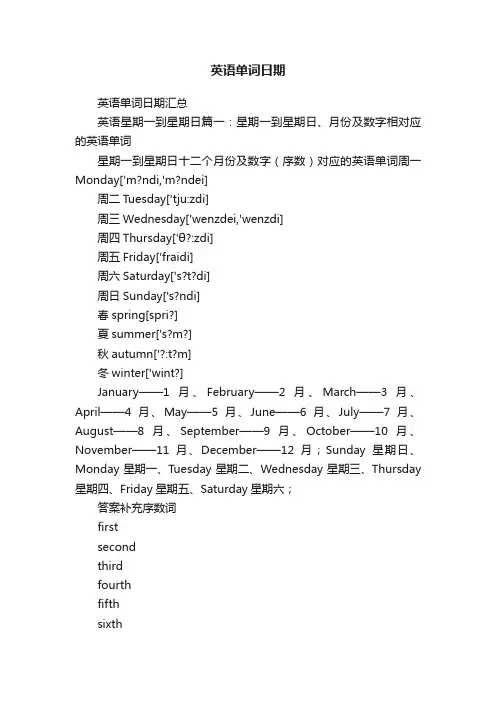 英语单词日期

英语单词日期汇总

英语星期一到星期日篇一：星期一到星期日、月份及数字相对应的英语单词

星期一到星期日十二个月份及数字（序数）对应的英语单词周一 Monday['m?ndi,'m?ndei]

周二 Tuesday['tju:zdi]

周三 Wednesday['wenzdei,'wenzdi]

周四 Thursday['θ?:zdi]

周五 Friday['fraidi]

周六 Saturday['s?t?di]

周日 Sunday['s?ndi]

春 spring[spri?]

夏 summer['s?m?]

秋 autumn['?:t?m]

冬 winter['wint?]

January——1 月、February——2 月、March——3 月、April——4 月、May——5 月、June——6 月、July——7 月、August——8 月、September——9 月、October——10 月、November——11 月、December——12 月；Sunday 星期日、Monday 星期一、Tuesday 星期二、Wednesday 星期三、Thursday 星期四、Friday 星期五、Saturday 星期六；

答案补充序数词

first

second

third

fourth

fifth

sixth